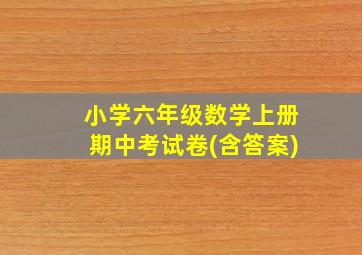 小学六年级数学上册
期中考试卷(含答案)